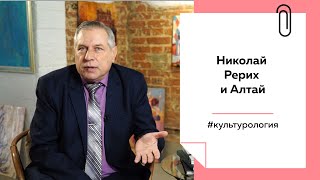 Николай Рерих и Алтай

#культурология